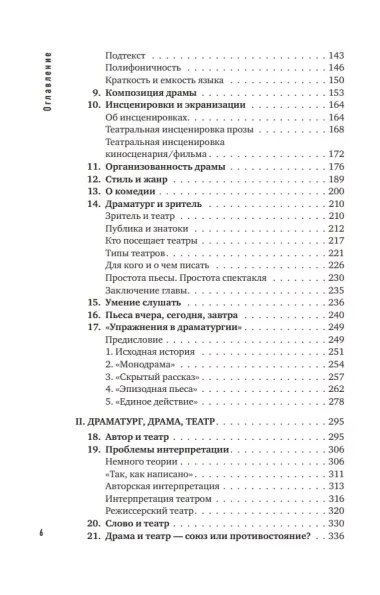 Оглавление

Подтекст . . . 143
Полифоничность . . . 146
Краткость и емкость языка . . . 150
9. Композиция драмы . . . 153
10. Инсценировки и экранизации . . . 164
Об инсценировках . . . 164
Театральная инсценировка прозы . . . 168
Театральная инсценировка киносценария/фильма . . . 172
11. Организованность драмы . . . 176
12. Стиль и жанр . . . 189
13. О комедии . . . 200
14. Драматург и зритель . . . 210
Зритель и театр . . . 210
Публика и знатоки . . . 212
Кто посещает театры . . . 217
Типы театров . . . 221
Для кого и о чем писать . . . 226
Простота пьесы. Простота спектакля . . . 230
Заключение главы . . . 235
15. Умение слушать . . . 236
16. Пьеса вчера, сегодня, завтра . . . 240
17. «Упражнения в драматургии» . . . 249
Предисловие . . . 249
1. Исходная история . . . 251
2. «Монодрама» . . . 254
3. «Скрытый рассказ» . . . 257
4. «Эпизодная пьеса» . . . 262
5. «Единое действие» . . . 278

II. ДРАМАТУРГ, ДРАМА, ТЕАТР . . . 295
18. Автор и театр . . . 295
19. Проблемы интерпретации . . . 306
Немного теории . . . 306
«Так, как написано» . . . 311
Авторская интерпретация . . . 313
Интерпретация театром . . . 316
Режиссерский театр . . . 320
20. Слово и театр . . . 330
21. Драма и театр — союз или противостояние? . . . 336

6